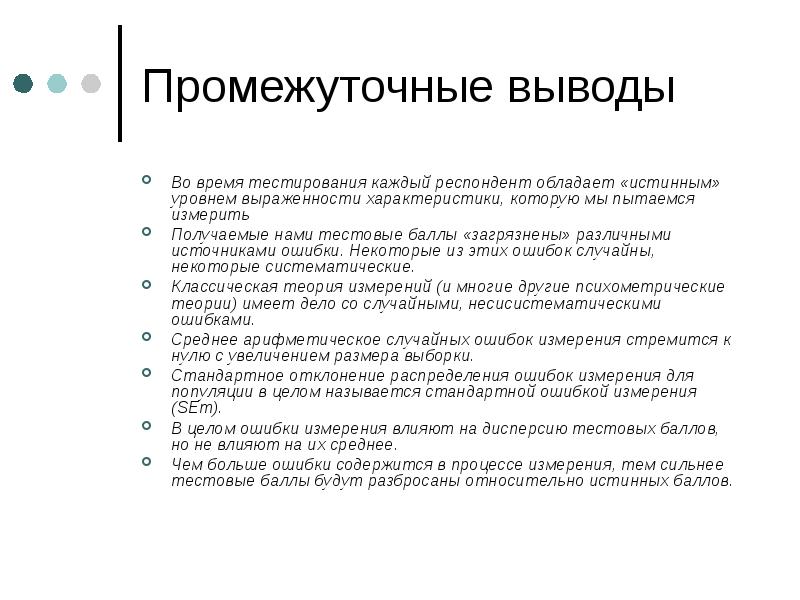 Промежуточные выводы

Во время тестирования каждый респондент обладает «истинным» уровнем выраженности характеристики, которую мы пытаемся измерить

Получаемые нами тестовые баллы «загрязнены» различными источниками ошибки. Некоторые из этих ошибок случайны, некоторые систематические.

Классическая теория измерений (и многие другие психометрические теории) имеет дело со случайными, несисистематическими ошибками.

Среднее арифметическое случайных ошибок измерения стремится к нулю с увеличением размера выборки.

Стандартное отклонение распределения ошибок измерения для популяции в целом называется стандартной ошибкой измерения (SEm).

В целом ошибки измерения влияют на дисперсию тестовых баллов, но не влияют на их среднее.

Чем больше ошибки содержится в процессе измерения, тем сильнее тестовые баллы будут разбросаны относительно истинных баллов.